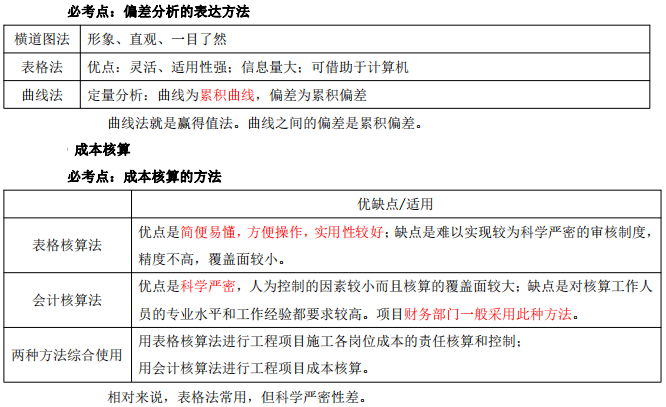 必考点：偏差分析的表达方法

| 横道图法 | 形象、直观、一目了然 |
|---|---|
| 表格法 | 优点：灵活、适用性强；信息量大；可借助于计算机 |
| 曲线法 | 定量分析：曲线为累积曲线，偏差为累积偏差 |

曲线法就是赢得值法。曲线之间的偏差是累积偏差。

成本核算

必考点：成本核算的方法

| | 优缺点/适用 |
|---|---|
| 表格核算法 | 优点是简便易懂，方便操作，实用性较好；缺点是难以实现较为科学严密的审核制度，精度不高，覆盖面较小。 |
| 会计核算法 | 优点是科学严密，人为控制的因素较小而且核算的覆盖面较大；缺点是对核算工作人员的专业水平和工作经验都要求较高。项目财务部门一般采用此种方法。 |
| 两种方法综合使用 | 用表格核算法进行工程项目施工各岗位成本的责任核算和控制；用会计核算法进行工程项目成本核算。 |

相对来说，表格法常用，但科学严密性差。